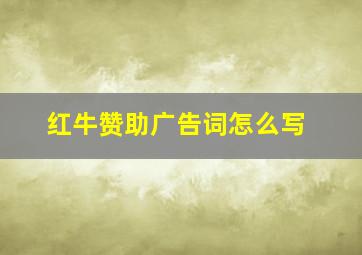 红牛赞助广告词怎么写